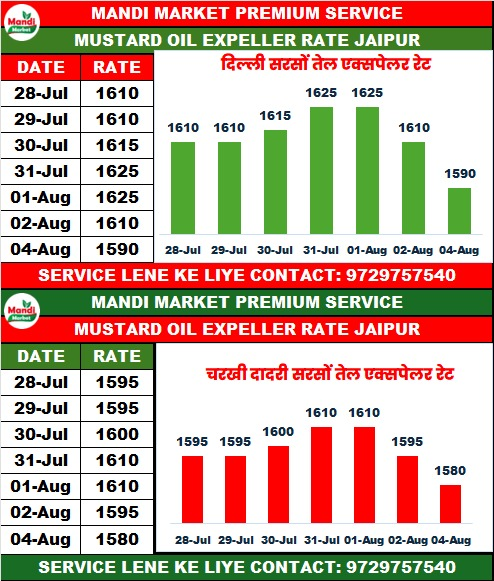 Mandi Market

MANDI MARKET PREMIUM SERVICE

MUSTARD OIL EXPELLER RATE JAIPUR

| DATE | RATE |
|---|---|
| 28-Jul | 1610 |
| 29-Jul | 1610 |
| 30-Jul | 1615 |
| 31-Jul | 1625 |
| 01-Aug | 1625 |
| 02-Aug | 1610 |
| 04-Aug | 1590 |

दिल्ली सरसों तेल एक्सपेलर रेट

1610 1610 1615 1625 1625 1610 1590

28-Jul 29-Jul 30-Jul 31-Jul 01-Aug 02-Aug 04-Aug

SERVICE LENE KE LIYE CONTACT: 9729757540

Mandi Market

MANDI MARKET PREMIUM SERVICE

MUSTARD OIL EXPELLER RATE JAIPUR

| DATE | RATE |
|---|---|
| 28-Jul | 1595 |
| 29-Jul | 1595 |
| 30-Jul | 1600 |
| 31-Jul | 1610 |
| 01-Aug | 1610 |
| 02-Aug | 1595 |
| 04-Aug | 1580 |

चरखी दादरी सरसों तेल एक्सपेलर रेट

1595 1595 1600 1610 1610 1595 1580

28-Jul 29-Jul 30-Jul 31-Jul 01-Aug 02-Aug 04-Aug

SERVICE LENE KE LIYE CONTACT: 9729757540